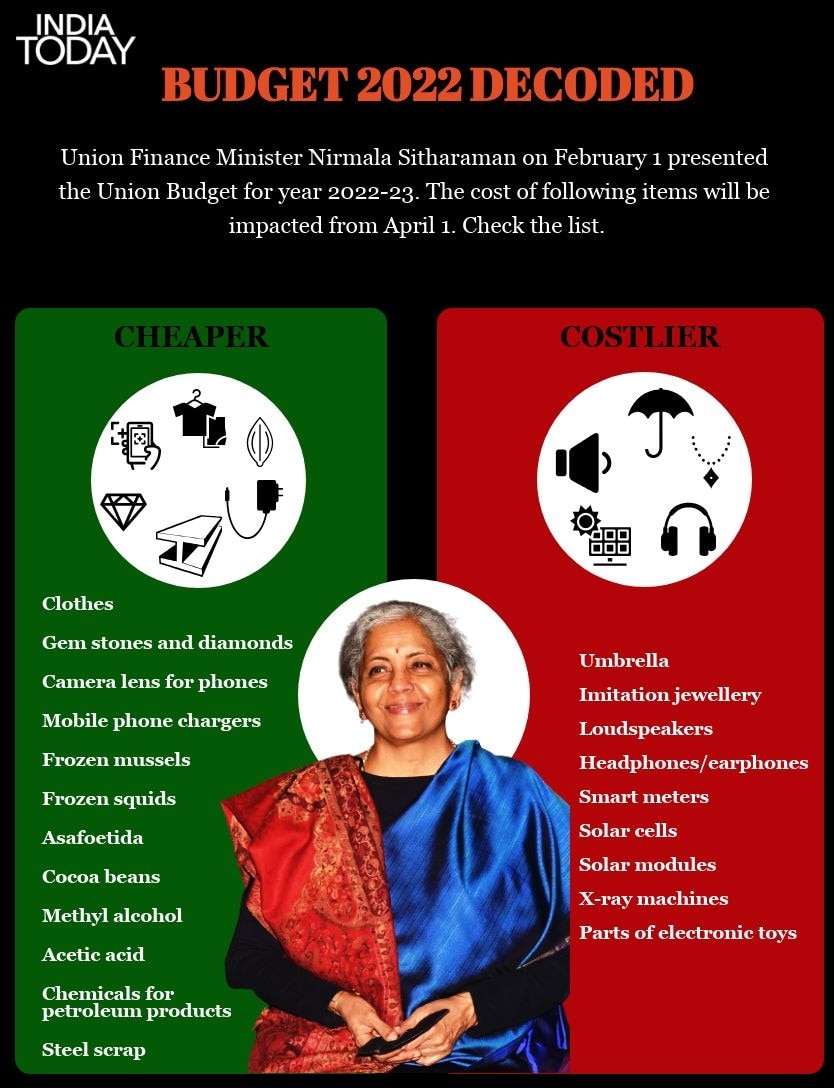 INDIA TODAY

BUDGET 2022 DECODED

Union Finance Minister Nirmala Sitharaman on February 1 presented the Union Budget for year 2022-23. The cost of following items will be impacted from April 1. Check the list.

CHEAPER

Clothes
Gem stones and diamonds
Camera lens for phones
Mobile phone chargers
Frozen mussels
Frozen squids
Asafoetida
Cocoa beans
Methyl alcohol
Acetic acid
Chemicals for petroleum products
Steel scrap

COSTLIER

Umbrella
Imitation jewellery
Loudspeakers
Headphones/earphones
Smart meters
Solar cells
Solar modules
X-ray machines
Parts of electronic toys